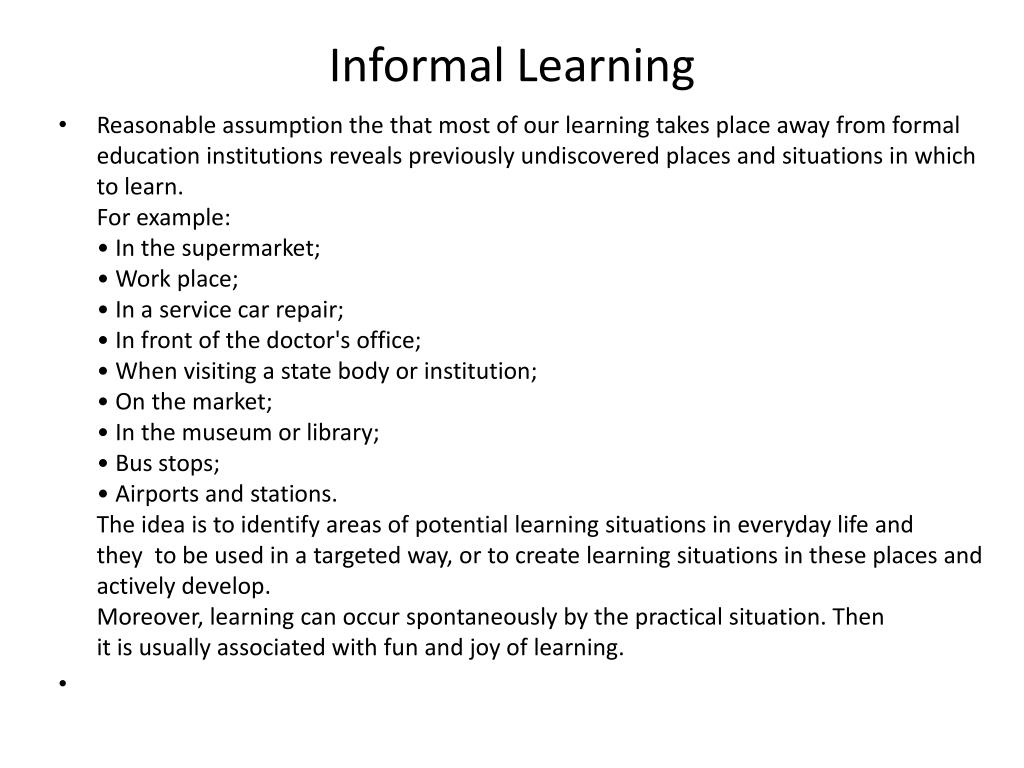 Informal Learning

• Reasonable assumption the that most of our learning takes place away from formal education institutions reveals previously undiscovered places and situations in which to learn.
For example:
• In the supermarket;
• Work place;
• In a service car repair;
• In front of the doctor's office;
• When visiting a state body or institution;
• On the market;
• In the museum or library;
• Bus stops;
• Airports and stations.
The idea is to identify areas of potential learning situations in everyday life and they to be used in a targeted way, or to create learning situations in these places and actively develop.
Moreover, learning can occur spontaneously by the practical situation. Then it is usually associated with fun and joy of learning.
•